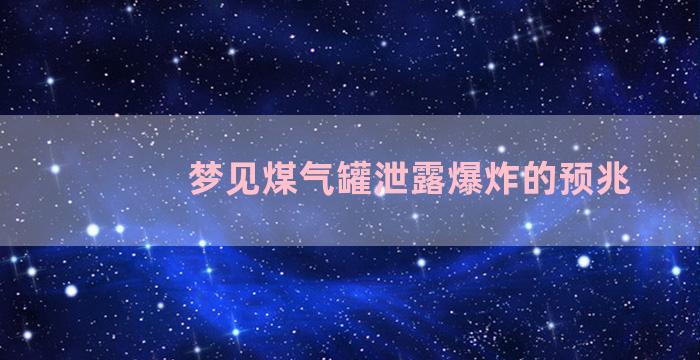 梦见煤气罐泄露爆炸的预兆